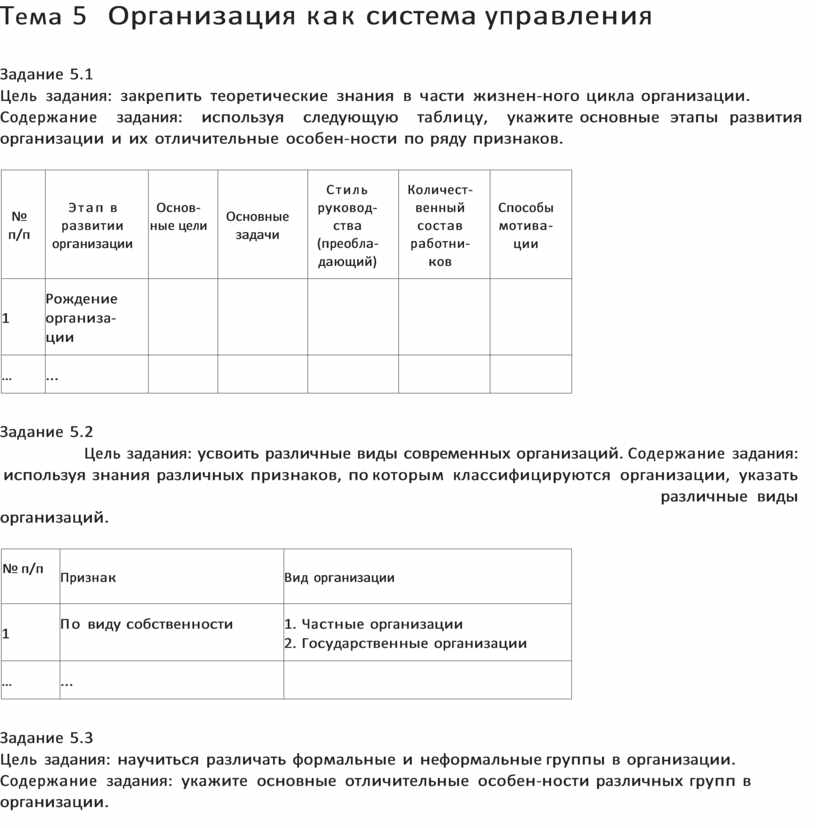 Тема 5 Организация как система управления

Задание 5.1
Цель задания: закрепить теоретические знания в части жизнен-ного цикла организации. Содержание задания: используя следующую таблицу, укажите основные этапы развития организации и их отличительные особен-ности по ряду признаков.

| № п/п | Этап в развитии организации | Основные цели | Основные задачи | Стиль руководства (преобладающий) | Количественный состав работников | Способы мотивации |
|---|---|---|---|---|---|---|
| 1 | Рождение организации | | | | | |
| ... | ... | | | | | |

Задание 5.2
Цель задания: усвоить различные виды современных организаций. Содержание задания: используя знания различных признаков, по которым классифицируются организации, указать различные виды организаций.

| № п/п | Признак | Вид организации |
|---|---|---|
| 1 | По виду собственности | 1. Частные организации 2. Государственные организации |
| ... | ... | |

Задание 5.3
Цель задания: научиться различать формальные и неформальные группы в организации. Содержание задания: укажите основные отличительные особен-ности различных групп в организации.